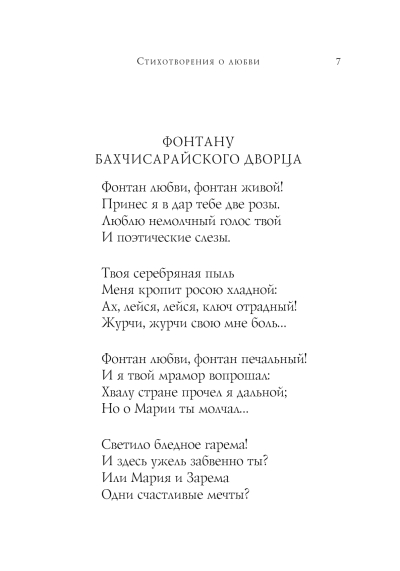 Стихотворения о любви 7

ФОНТАНУ
БАХЧИСАРАЙСКОГО ДВОРЦА

Фонтан любви, фонтан живой!
Принес я в дар тебе две розы.
Люблю немолчный голос твой
И поэтические слезы.

Твоя серебряная пыль
Меня кропит росою хладной:
Ах, лейся, лейся, ключ отрадный!
Журчи, журчи свою мне боль...

Фонтан любви, фонтан печальный!
И я твой мрамор вопрошал:
Хвалу стране прочел я дальной;
Но о Марии ты молчал...

Светило бледное гарема!
И здесь ужель забвенно ты?
Или Мария и Зарема
Одни счастливые мечты?